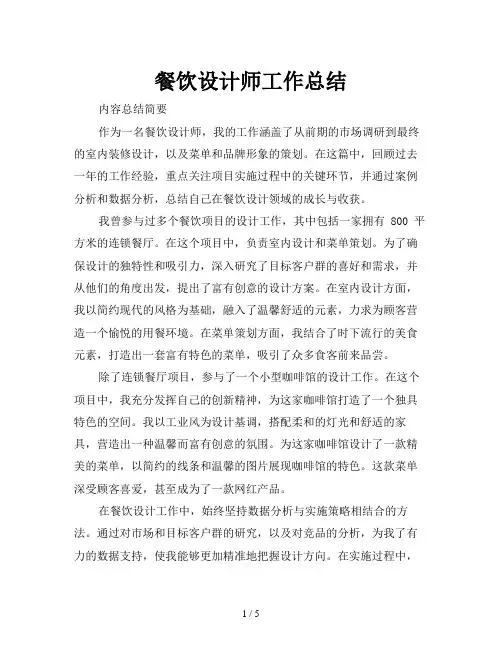 餐饮设计师工作总结

内容总结简要

作为一名餐饮设计师，我的工作涵盖了从前期的市场调研到最终的室内装修设计，以及菜单和品牌形象的策划。在这篇中，回顾过去一年的工作经验，重点关注项目实施过程中的关键环节，并通过案例分析和数据分析，总结自己在餐饮设计领域的成长与收获。

我曾参与过多个餐饮项目的设计工作，其中包括一家拥有 800 平方米的连锁餐厅。在这个项目中，负责室内设计和菜单策划。为了确保设计的独特性和吸引力，深入研究了目标客户群的喜好和需求，并从他们的角度出发，提出了富有创意的设计方案。在室内设计方面，我以简约现代的风格为基础，融入了温馨舒适的元素，力求为顾客营造一个愉悦的用餐环境。在菜单策划方面，我结合了时下流行的美食元素，打造出一套富有特色的菜单，吸引了众多食客前来品尝。

除了连锁餐厅项目，参与了一个小型咖啡馆的设计工作。在这个项目中，我充分发挥自己的创新精神，为这家咖啡馆打造了一个独具特色的空间。我以工业风为设计基调，搭配柔和的灯光和舒适的家具，营造出一种温馨而富有创意的氛围。为这家咖啡馆设计了一款精美的菜单，以简约的线条和温馨的图片展现咖啡馆的特色。这款菜单深受顾客喜爱，甚至成为了一款网红产品。

在餐饮设计工作中，始终坚持数据分析与实施策略相结合的方法。通过对市场和目标客户群的研究，以及对竞品的分析，为我了有力的数据支持，使我能够更加精准地把握设计方向。在实施过程中，

1 / 5